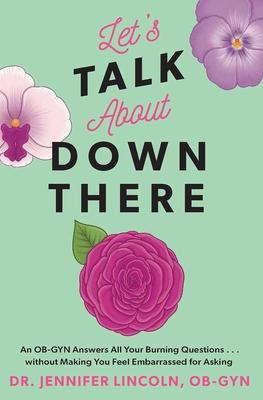 Let's
TALK
About
DOWN
THERE

An OB-GYN Answers All Your Burning Questions . . . without Making You Feel Embarrassed for Asking

DR. JENNIFER LINCOLN, OB-GYN